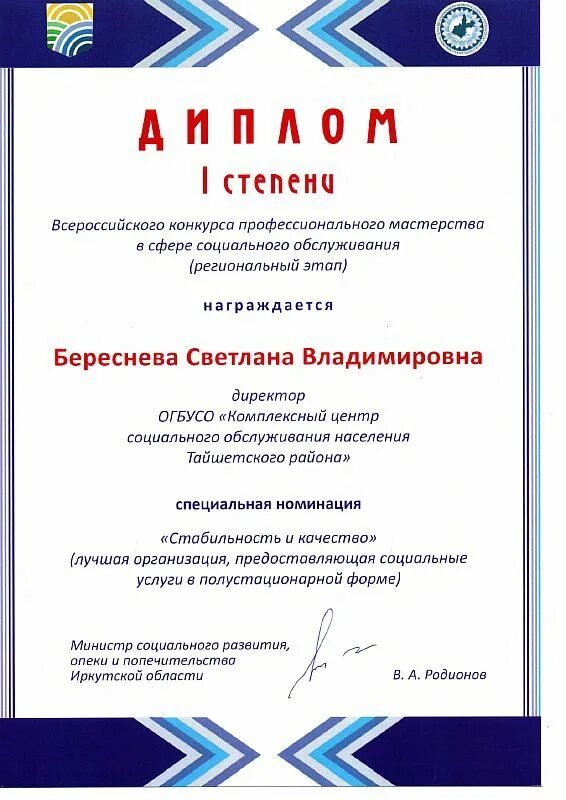 ДИПЛОМ
I степени

Всероссийского конкурса профессионального мастерства в сфере социального обслуживания (региональный этап)

награждается

Береснева Светлана Владимировна

директор
ОГБУСО «Комплексный центр социального обслуживания населения Тайшетского района»

специальная номинация

«Стабильность и качество»
(лучшая организация, предоставляющая социальные услуги в полустационарной форме)

Министр социального развития, опеки и попечительства Иркутской области

В. А. Родионов